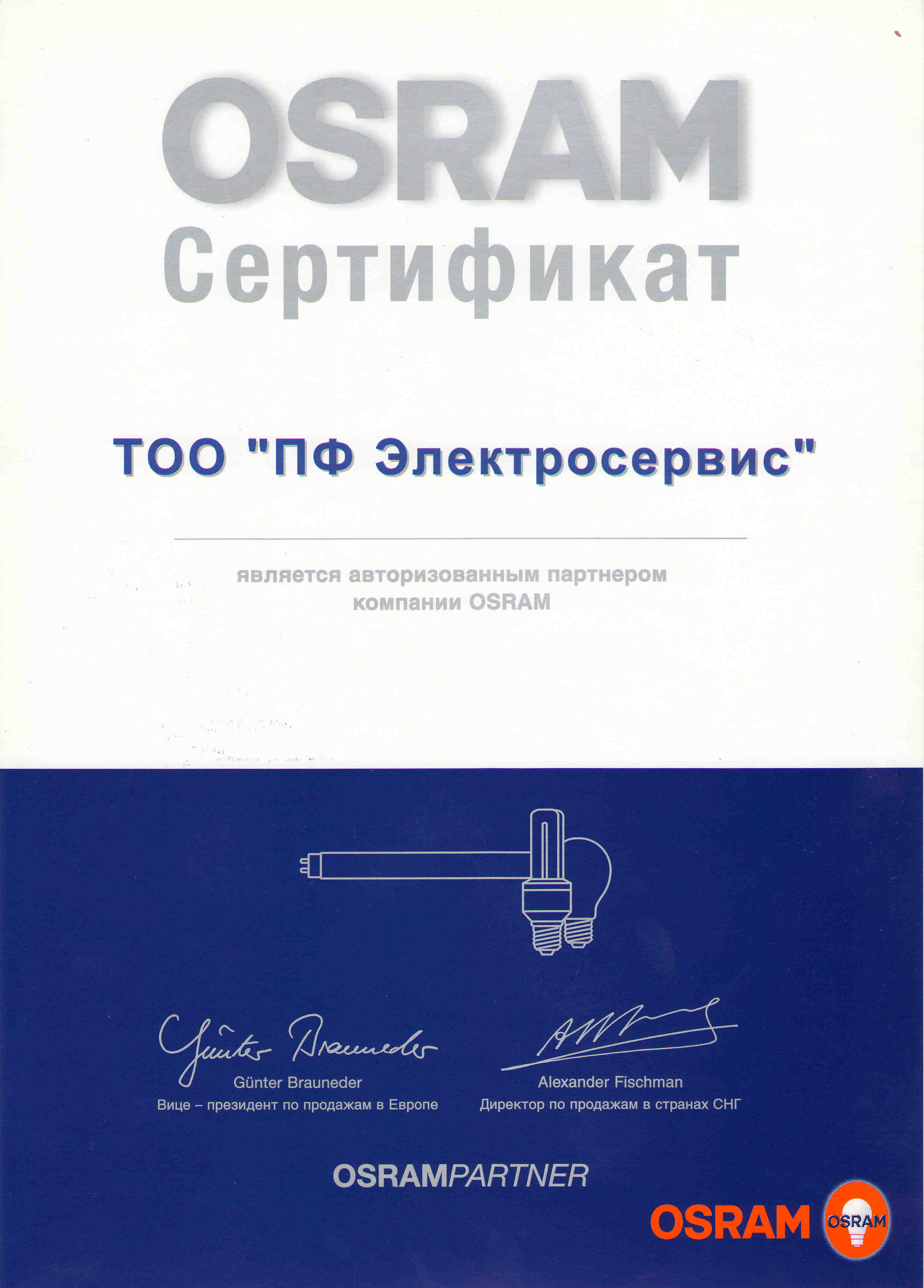 OSRAM
Сертификат

ТОО "ПФ Электросервис"

является авторизованным партнером компании OSRAM

Günter Brauneder
Günter Brauneder
Вице – президент по продажам в Европе

Alexander Fischman
Директор по продажам в странах СНГ

OSRAMPARTNER

OSRAM OSRAM